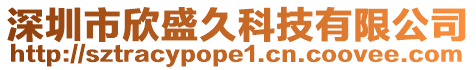 深圳市欣盛久科技有限公司
http://sztracypope1.cn.coovee.com